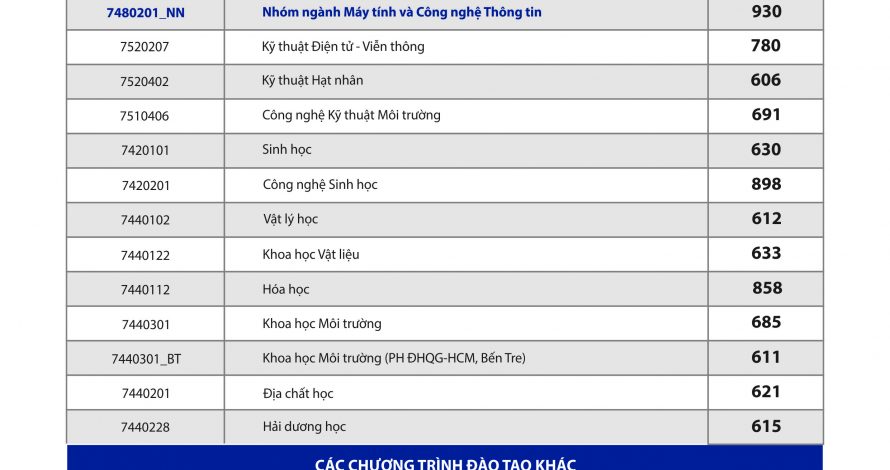 | 7480201_NN | Nhóm ngành Máy tính và Công nghệ Thông tin | 930 |
|---|---|---|
| 7520207 | Kỹ thuật Điện tử - Viễn thông | 780 |
| 7520402 | Kỹ thuật Hạt nhân | 606 |
| 7510406 | Công nghệ Kỹ thuật Môi trường | 691 |
| 7420101 | Sinh học | 630 |
| 7420201 | Công nghệ Sinh học | 898 |
| 7440102 | Vật lý học | 612 |
| 7440122 | Khoa học Vật liệu | 633 |
| 7440112 | Hóa học | 858 |
| 7440301 | Khoa học Môi trường | 685 |
| 7440301_BT | Khoa học Môi trường (PH ĐHQG-HCM, Bến Tre) | 611 |
| 7440201 | Địa chất học | 621 |
| 7440228 | Hải dương học | 615 |

CÁC CHƯƠNG TRÌNH ĐÀO TẠO KHÁC